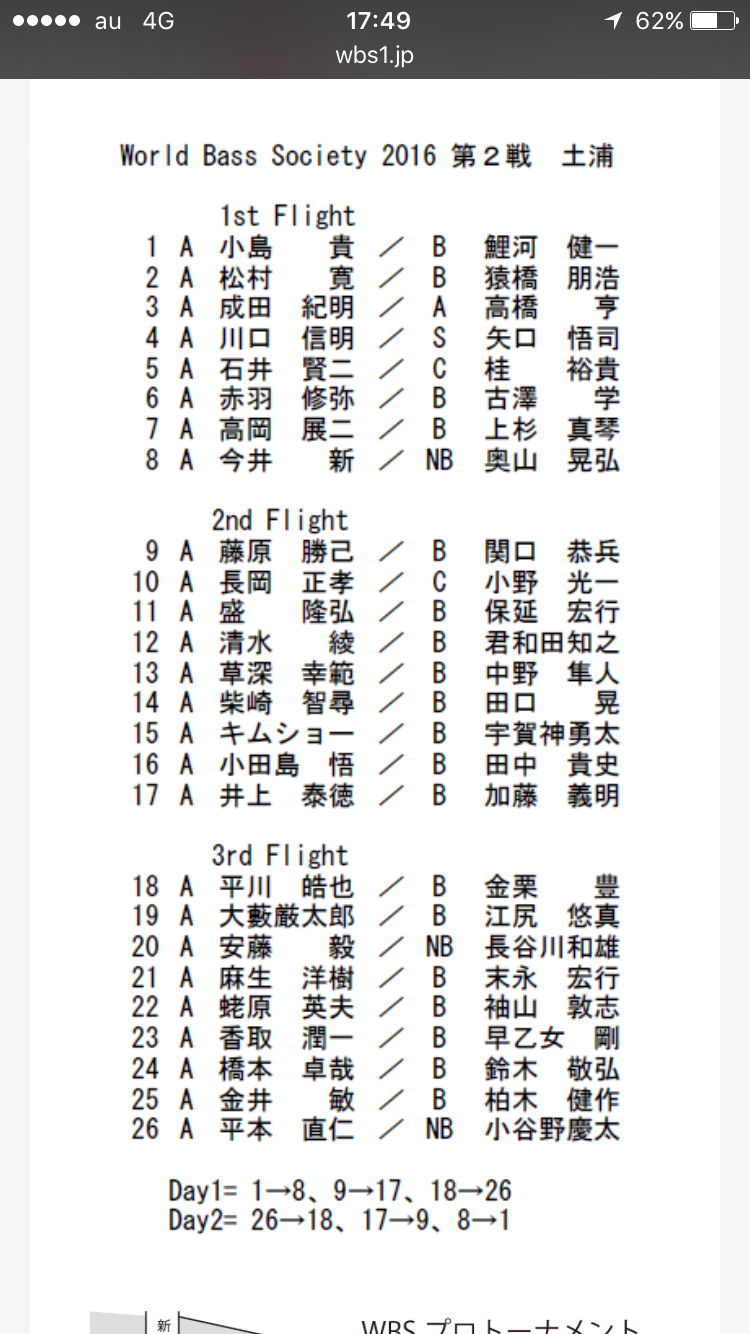 ●●●●● au 4G 17:49 62%
wbs1.jp

World Bass Society 2016 第２戦　土浦

1st Flight
1 A 小島 貴 ／ B 鯉河 健一
2 A 松村 寛 ／ B 猿橋 朋浩
3 A 成田 紀明 ／ A 高橋 亨
4 A 川口 信明 ／ S 矢口 悟司
5 A 石井 賢二 ／ C 桂 裕貴
6 A 赤羽 修弥 ／ B 古澤 学
7 A 高岡 展二 ／ B 上杉 真琴
8 A 今井 新 ／ NB 奥山 晃弘

2nd Flight
9 A 藤原 勝己 ／ B 関口 恭兵
10 A 長岡 正孝 ／ C 小野 光一
11 A 盛 隆弘 ／ B 保延 宏行
12 A 清水 綾 ／ B 君和田知之
13 A 草深 幸範 ／ B 中野 隼人
14 A 柴崎 智尋 ／ B 田口 晃
15 A キムショー ／ B 宇賀神勇太
16 A 小田島 悟 ／ B 田中 貴史
17 A 井上 泰徳 ／ B 加藤 義明

3rd Flight
18 A 平川 皓也 ／ B 金栗 豊
19 A 大藪厳太郎 ／ B 江尻 悠真
20 A 安藤 毅 ／ NB 長谷川和雄
21 A 麻生 洋樹 ／ B 末永 宏行
22 A 蛯原 英夫 ／ B 袖山 敦志
23 A 香取 潤一 ／ B 早乙女 剛
24 A 橋本 卓哉 ／ B 鈴木 敬弘
25 A 金井 敏 ／ B 柏木 健作
26 A 平本 直仁 ／ NB 小谷野慶太

Day1= 1→8、9→17、18→26
Day2= 26→18、17→9、8→1

新
WBS プロトーナメント